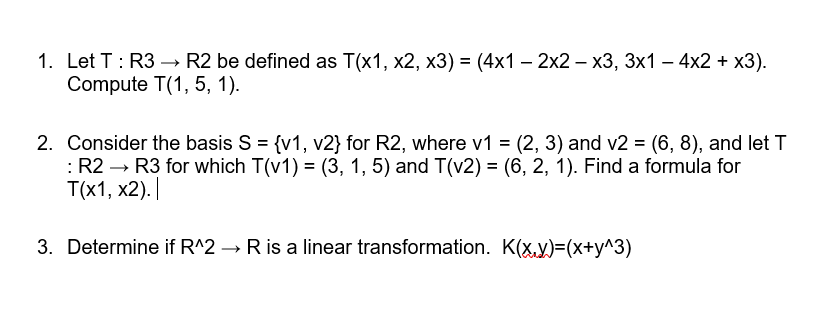 1. Let T : R3 → R2 be defined as T(x1, x2, x3) = (4x1 – 2x2 – x3, 3x1 – 4x2 + x3). Compute T(1, 5, 1).

2. Consider the basis S = {v1, v2} for R2, where v1 = (2, 3) and v2 = (6, 8), and let T : R2 → R3 for which T(v1) = (3, 1, 5) and T(v2) = (6, 2, 1). Find a formula for T(x1, x2).

3. Determine if R^2 → R is a linear transformation. K(x,y)=(x+y^3)